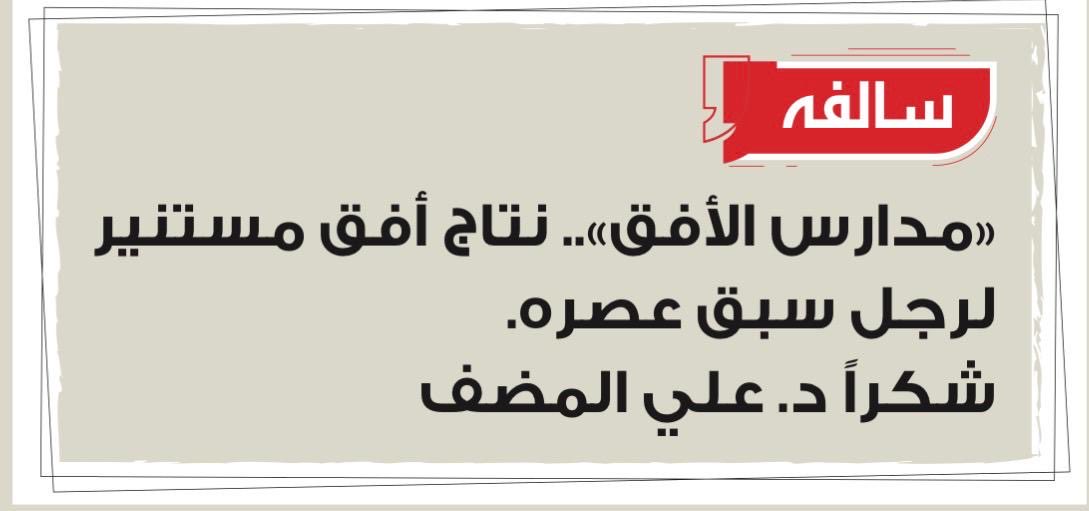 سالفه

«مدارس الأفق».. نتاج أفق مستنير لرجل سبق عصره.
شكراً د. علي المضف